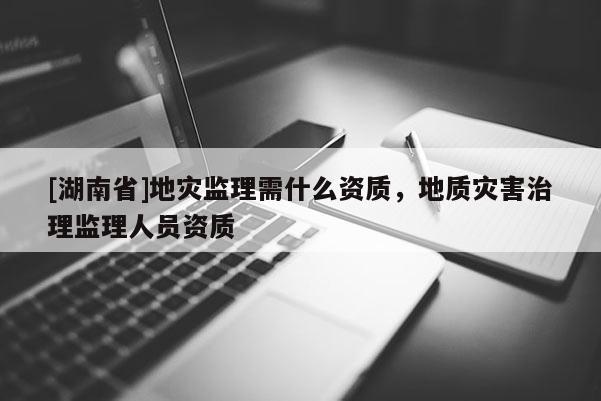 [湖南省]地灾监理需什么资质，地质灾害治理监理人员资质